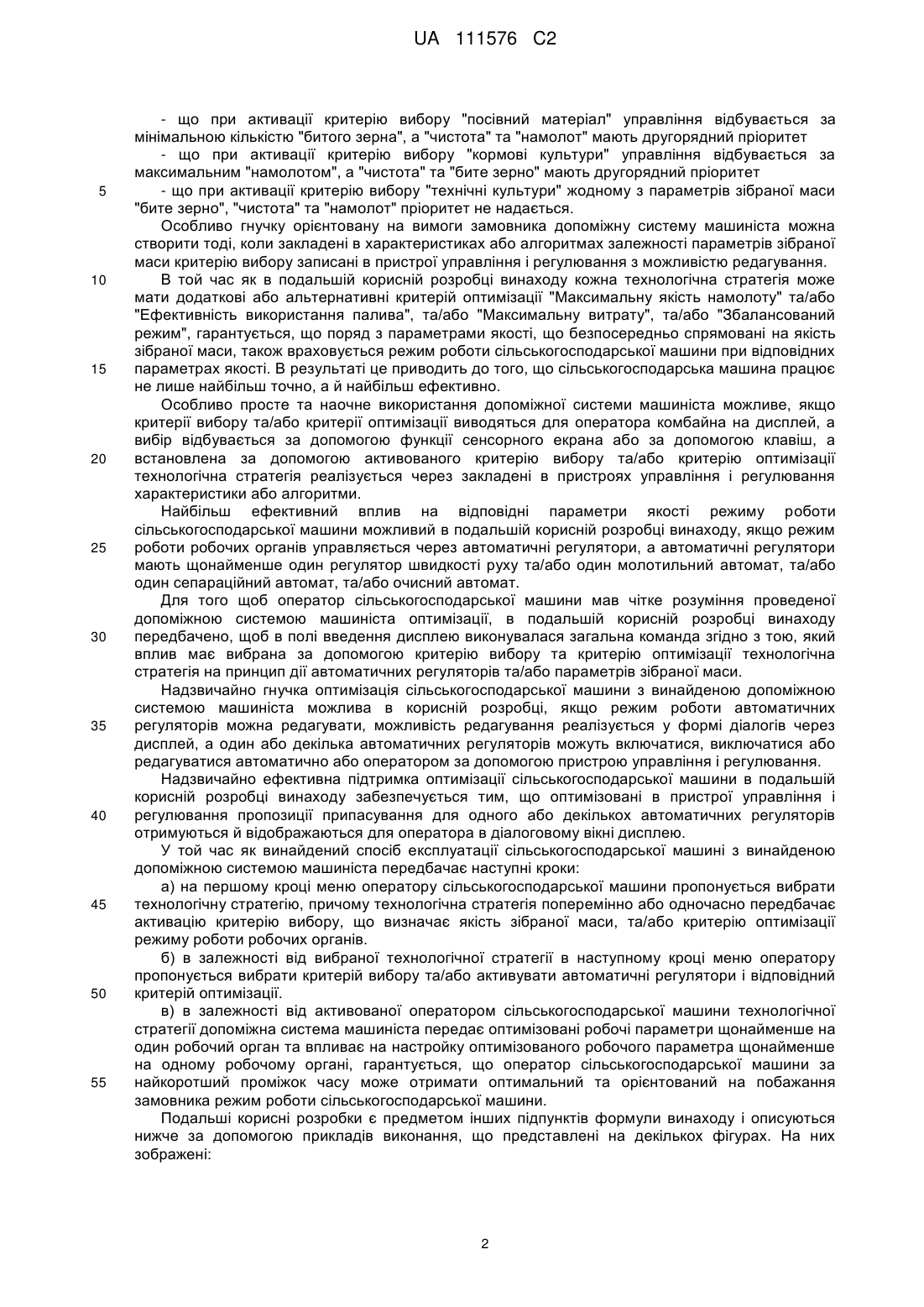 UA 111576 C2

- що при активації критерію вибору "посівний матеріал" управління відбувається за мінімальною кількістю "битого зерна", а "чистота" та "намолот" мають другорядний пріоритет

- що при активації критерію вибору "кормові культури" управління відбувається за максимальним "намолотом", а "чистота" та "бите зерно" мають другорядний пріоритет

5 - що при активації критерію вибору "технічні культури" жодному з параметрів зібраної маси "бите зерно", "чистота" та "намолот" пріоритет не надається.

Особливо гнучку орієнтовану на вимоги замовника допоміжну систему машиніста можна створити тоді, коли закладені в характеристиках або алгоритмах залежності параметрів зібраної маси критерію вибору записані в пристрої управління і регулювання з можливістю редагування.

10 В той час як в подальшій корисній розробці винаходу кожна технологічна стратегія може мати додаткові або альтернативні критерій оптимізації "Максимальну якість намолоту" та/або "Ефективність використання палива", та/або "Максимальну витрату", та/або "Збалансований режим", гарантується, що поряд з параметрами якості, що безпосередньо спрямовані на якість зібраної маси, також враховується режим роботи сільськогосподарської машини при відповідних

15 параметрах якості. В результаті це приводить до того, що сільськогосподарська машина працює не лише найбільш точно, а й найбільш ефективно.

Особливо просте та наочне використання допоміжної системи машиніста можливе, якщо критерії вибору та/або критерії оптимізації виводяться для оператора комбайна на дисплей, а вибір відбувається за допомогою функції сенсорного екрана або за допомогою клавіш, а

20 встановлена за допомогою активованого критерію вибору та/або критерію оптимізації технологічна стратегія реалізується через закладені в пристроях управління і регулювання характеристики або алгоритми.

Найбільш ефективний вплив на відповідні параметри якості режиму роботи сільськогосподарської машини можливий в подальшій корисній розробці винаходу, якщо режим

25 роботи робочих органів управляється через автоматичні регулятори, а автоматичні регулятори мають щонайменше один регулятор швидкості руху та/або один молотильний автомат, та/або один сепараційний автомат, та/або очисний автомат.

Для того щоб оператор сільськогосподарської машини мав чітке розуміння проведеної допоміжною системою машиніста оптимізації, в подальшій корисній розробці винаходу

30 передбачено, щоб в полі введення дисплею виконувалася загальна команда згідно з тою, який вплив має вибрана за допомогою критерію вибору та критерію оптимізації технологічна стратегія на принцип дії автоматичних регуляторів та/або параметрів зібраної маси.

Надзвичайно гнучка оптимізація сільськогосподарської машини з винайденою допоміжною системою машиніста можлива в корисній розробці, якщо режим роботи автоматичних

35 регуляторів можна редагувати, можливість редагування реалізується у формі діалогів через дисплей, а один або декілька автоматичних регуляторів можуть включатися, виключатися або редагуватися автоматично або оператором за допомогою пристрою управління і регулювання.

Надзвичайно ефективна підтримка оптимізації сільськогосподарської машини в подальшій корисній розробці винаходу забезпечується тим, що оптимізовані в пристрої управління і

40 регулювання пропозиції припасування для одного або декількох автоматичних регуляторів отримуються й відображаються для оператора в діалоговому вікні дисплею.

У той час як винайдений спосіб експлуатації сільськогосподарської машині з винайденою допоміжною системою машиніста передбачає наступні кроки:

а) на першому кроці меню оператору сільськогосподарської машини пропонується вибрати

45 технологічну стратегію, причому технологічна стратегія поперемінно або одночасно передбачає активацію критерію вибору, що визначає якість зібраної маси, та/або критерію оптимізації режиму роботи робочих органів.

б) в залежності від вибраної технологічної стратегії в наступному кроці меню оператору пропонується вибрати критерій вибору та/або активувати автоматичні регулятори і відповідний

50 критерій оптимізації.

в) в залежності від активованої оператором сільськогосподарської машини технологічної стратегії допоміжна система машиніста передає оптимізовані робочі параметри щонайменше на один робочий орган та впливає на настройку оптимізованого робочого параметра щонайменше на одному робочому органі, гарантується, що оператор сільськогосподарської машини за

55 найкоротший проміжок часу може отримати оптимальний та орієнтований на побажання замовника режим роботи сільськогосподарської машини.

Подальші корисні розробки є предметом інших підпунктів формули винаходу і описуються нижче за допомогою прикладів виконання, що представлені на декількох фігурах. На них зображені:

2